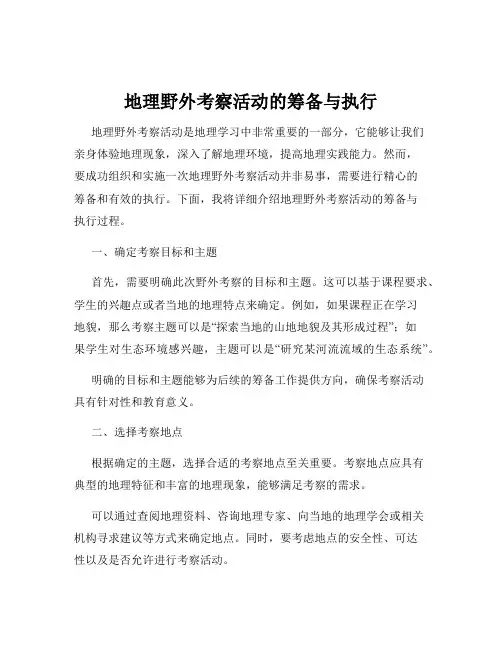 地理野外考察活动的筹备与执行

地理野外考察活动是地理学习中非常重要的一部分，它能够让我们亲身体验地理现象，深入了解地理环境，提高地理实践能力。然而，要成功组织和实施一次地理野外考察活动并非易事，需要进行精心的筹备和有效的执行。下面，我将详细介绍地理野外考察活动的筹备与执行过程。

一、确定考察目标和主题

首先，需要明确此次野外考察的目标和主题。这可以基于课程要求、学生的兴趣点或者当地的地理特点来确定。例如，如果课程正在学习地貌，那么考察主题可以是“探索当地的山地地貌及其形成过程”；如果学生对生态环境感兴趣，主题可以是“研究某河流流域的生态系统”。

明确的目标和主题能够为后续的筹备工作提供方向，确保考察活动具有针对性和教育意义。

二、选择考察地点

根据确定的主题，选择合适的考察地点至关重要。考察地点应具有典型的地理特征和丰富的地理现象，能够满足考察的需求。

可以通过查阅地理资料、咨询地理专家、向当地的地理学会或相关机构寻求建议等方式来确定地点。同时，要考虑地点的安全性、可达性以及是否允许进行考察活动。